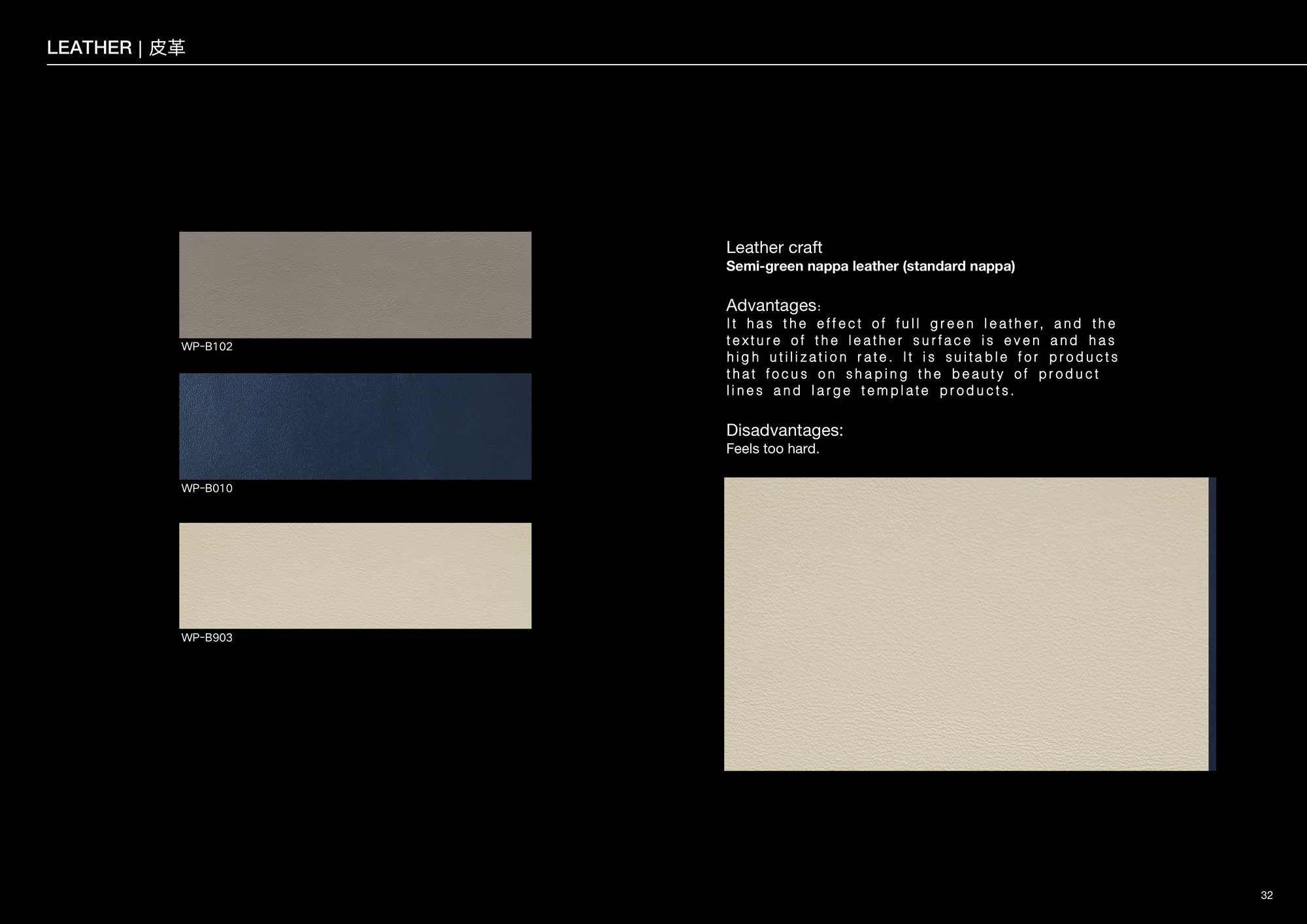 LEATHER | 皮革

WP-B102

WP-B010

WP-B903

Leather craft
Semi-green nappa leather (standard nappa)

Advantages:
It has the effect of full green leather, and the texture of the leather surface is even and has high utilization rate. It is suitable for products that focus on shaping the beauty of product lines and large template products.

Disadvantages:
Feels too hard.

32